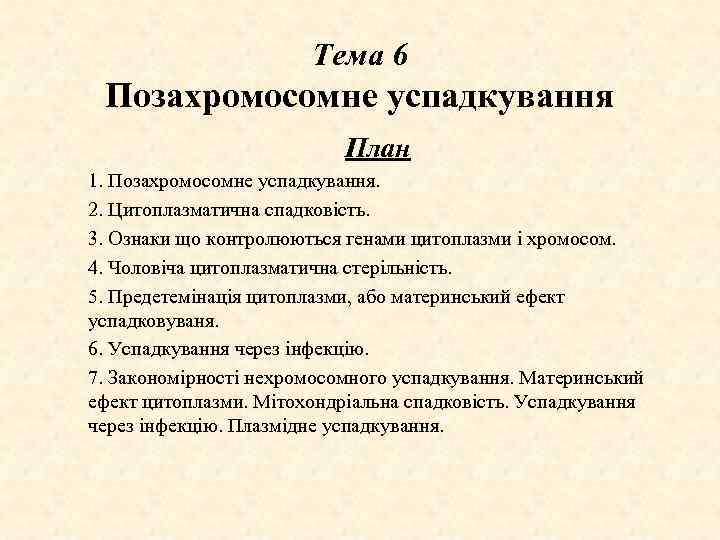 Тема 6
Позахромосомне успадкування

План

1. Позахромосомне успадкування.

2. Цитоплазматична спадковість.

3. Ознаки що контролюються генами цитоплазми і хромосом.

4. Чоловіча цитоплазматична стерільність.

5. Предетемінація цитоплазми, або материнський ефект успадковуваня.

6. Успадкування через інфекцію.

7. Закономірності нехромосомного успадкування. Материнський ефект цитоплазми. Мітохондріальна спадковість. Успадкування через інфекцію. Плазмідне успадкування.